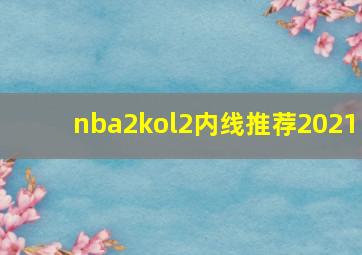 nba2kol2内线推荐2021